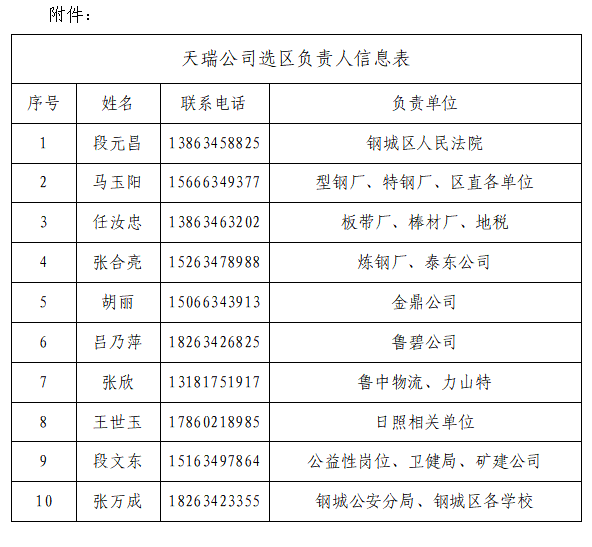 附件：

天瑞公司选区负责人信息表

| 序号 | 姓名 | 联系电话 | 负责单位 |
|---|---|---|---|
| 1 | 段元昌 | 13863458825 | 钢城区人民法院 |
| 2 | 马玉阳 | 15666349377 | 型钢厂、特钢厂、区直各单位 |
| 3 | 任汝忠 | 13863463202 | 板带厂、棒材厂、地税 |
| 4 | 张合亮 | 15263478988 | 炼钢厂、泰东公司 |
| 5 | 胡丽 | 15066343913 | 金鼎公司 |
| 6 | 吕乃萍 | 18263426825 | 鲁碧公司 |
| 7 | 张欣 | 13181751917 | 鲁中物流、力山特 |
| 8 | 王世玉 | 17860218985 | 日照相关单位 |
| 9 | 段文东 | 15163497864 | 公益性岗位、卫健局、矿建公司 |
| 10 | 张万成 | 18263423355 | 钢城公安分局、钢城区各学校 |